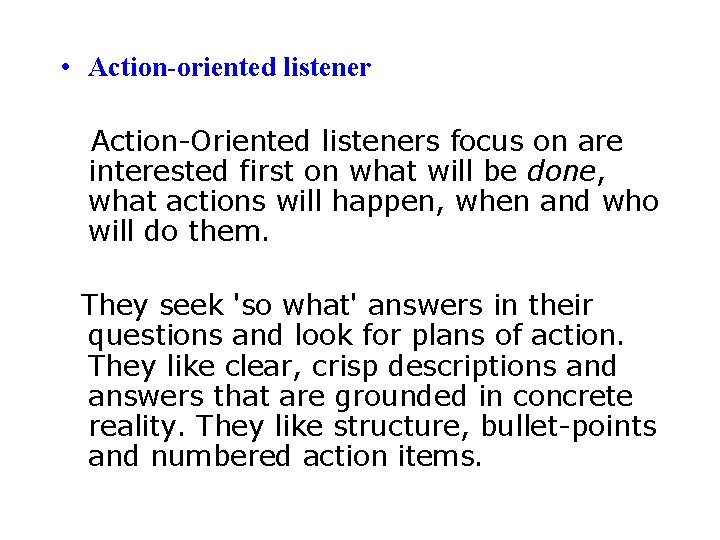 • Action-oriented listener

Action-Oriented listeners focus on are interested first on what will be done, what actions will happen, when and who will do them.

They seek 'so what' answers in their questions and look for plans of action. They like clear, crisp descriptions and answers that are grounded in concrete reality. They like structure, bullet-points and numbered action items.